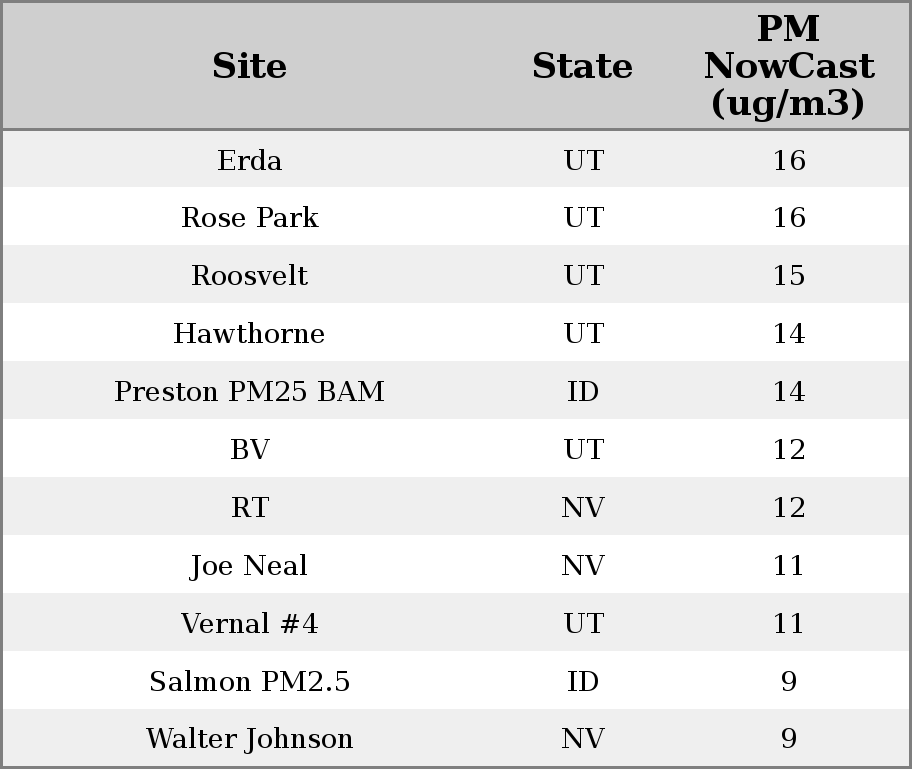 | Site | State | PM NowCast (ug/m3) |
|---|---|---|
| Erda | UT | 16 |
| Rose Park | UT | 16 |
| Roosvelt | UT | 15 |
| Hawthorne | UT | 14 |
| Preston PM25 BAM | ID | 14 |
| BV | UT | 12 |
| RT | NV | 12 |
| Joe Neal | NV | 11 |
| Vernal #4 | UT | 11 |
| Salmon PM2.5 | ID | 9 |
| Walter Johnson | NV | 9 |